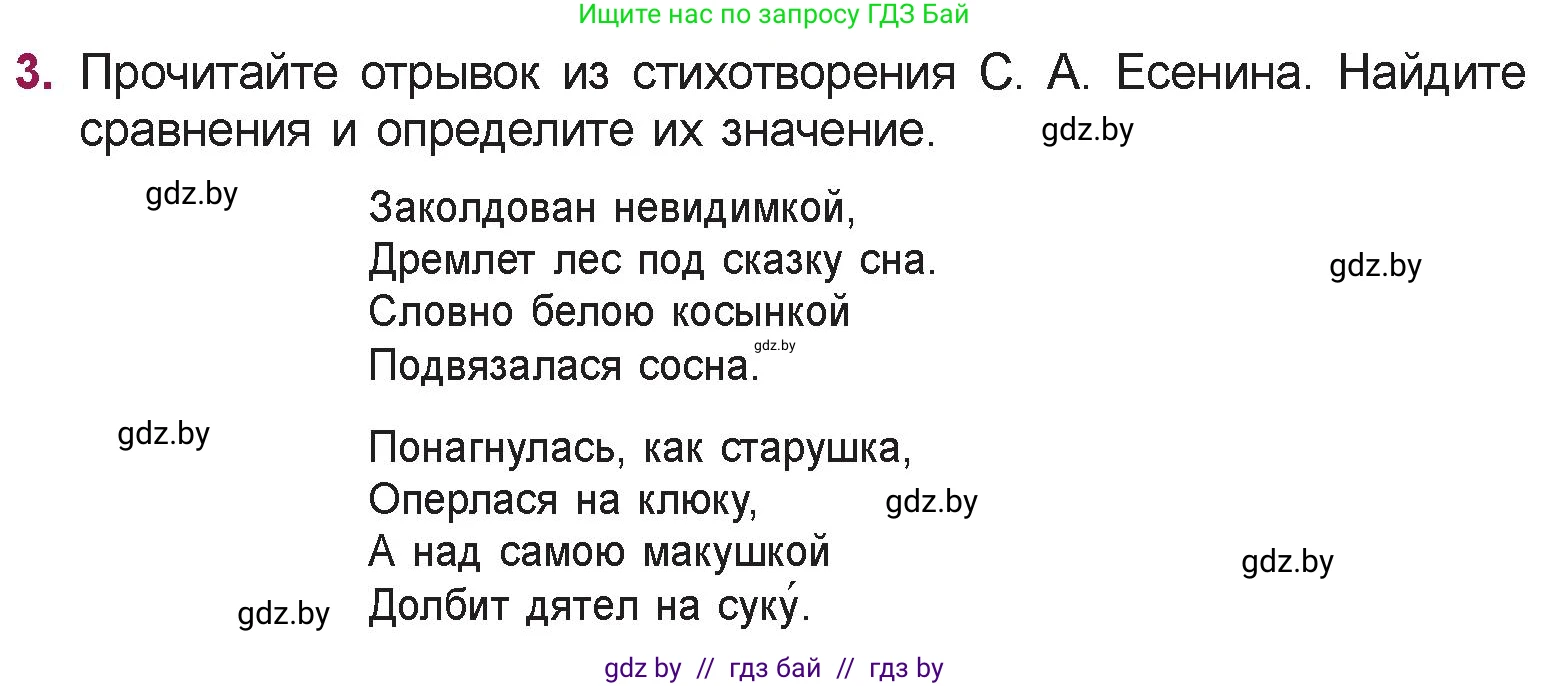 Ищите нас по запросу ГДЗ Бай

3. Прочитайте отрывок из стихотворения С. А. Есенина. Найдите сравнения и определите их значение. gdz.by

gdz.by

Заколдован невидимкой,
Дремлет лес под сказку сна.
Словно белою косынкой
Подвязалася сосна.

gdz.by

gdz.by

gdz.by

Понагнулась, как старушка,
Оперлася на клюку,
А над самою макушкой
Долбит дятел на суку́.

gdz.by

gdz.by

gdz.by

gdz by // гдз бай // гдз by